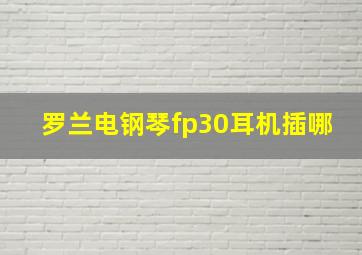 罗兰电钢琴fp30耳机插哪